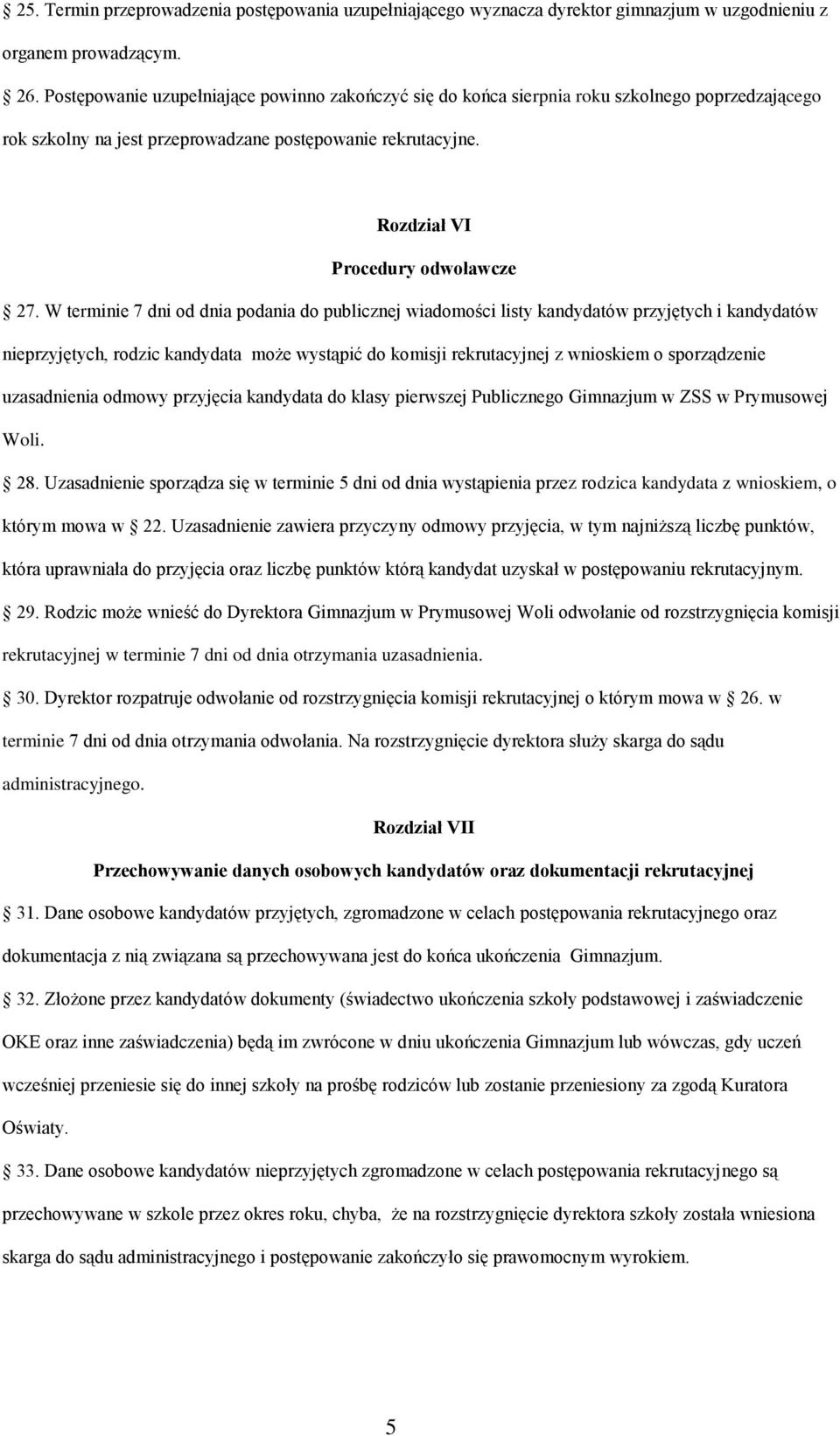 25. Termin przeprowadzenia postępowania uzupełniającego wyznacza dyrektor gimnazjum w uzgodnieniu z organem prowadzącym.

26. Postępowanie uzupełniające powinno zakończyć się do końca sierpnia roku szkolnego poprzedzającego rok szkolny na jest przeprowadzane postępowanie rekrutacyjne.

Rozdział VI

Procedury odwoławcze

27. W terminie 7 dni od dnia podania do publicznej wiadomości listy kandydatów przyjętych i kandydatów nieprzyjętych, rodzic kandydata może wystąpić do komisji rekrutacyjnej z wnioskiem o sporządzenie uzasadnienia odmowy przyjęcia kandydata do klasy pierwszej Publicznego Gimnazjum w ZSS w Prymusowej Woli.

28. Uzasadnienie sporządza się w terminie 5 dni od dnia wystąpienia przez rodzica kandydata z wnioskiem, o którym mowa w 22. Uzasadnienie zawiera przyczyny odmowy przyjęcia, w tym najniższą liczbę punktów, która uprawniała do przyjęcia oraz liczbę punktów którą kandydat uzyskał w postępowaniu rekrutacyjnym.

29. Rodzic może wnieść do Dyrektora Gimnazjum w Prymusowej Woli odwołanie od rozstrzygnięcia komisji rekrutacyjnej w terminie 7 dni od dnia otrzymania uzasadnienia.

30. Dyrektor rozpatruje odwołanie od rozstrzygnięcia komisji rekrutacyjnej o którym mowa w 26. w terminie 7 dni od dnia otrzymania odwołania. Na rozstrzygnięcie dyrektora służy skarga do sądu administracyjnego.

Rozdział VII

Przechowywanie danych osobowych kandydatów oraz dokumentacji rekrutacyjnej

31. Dane osobowe kandydatów przyjętych, zgromadzone w celach postępowania rekrutacyjnego oraz dokumentacja z nią związana są przechowywana jest do końca ukończenia Gimnazjum.

32. Złożone przez kandydatów dokumenty (świadectwo ukończenia szkoły podstawowej i zaświadczenie OKE oraz inne zaświadczenia) będą im zwrócone w dniu ukończenia Gimnazjum lub wówczas, gdy uczeń wcześniej przeniesie się do innej szkoły na prośbę rodziców lub zostanie przeniesiony za zgodą Kuratora Oświaty.

33. Dane osobowe kandydatów nieprzyjętych zgromadzone w celach postępowania rekrutacyjnego są przechowywane w szkole przez okres roku, chyba, że na rozstrzygnięcie dyrektora szkoły została wniesiona skarga do sądu administracyjnego i postępowanie zakończyło się prawomocnym wyrokiem.

5